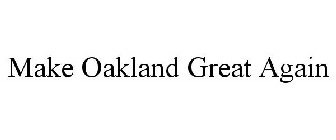 Make Oakland Great Again